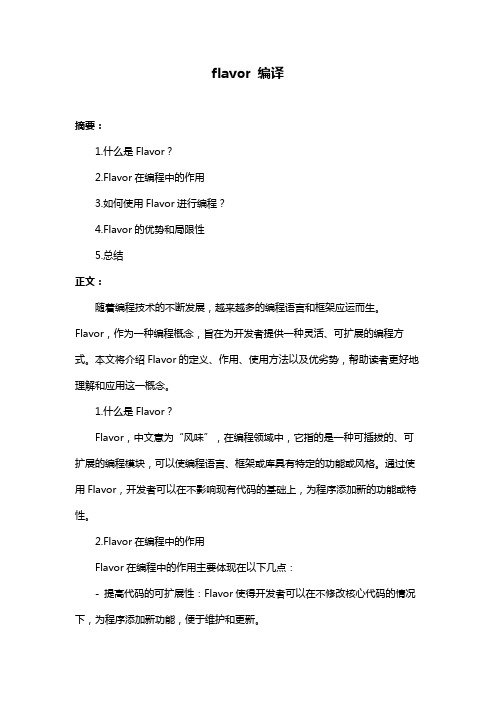 flavor 编译

摘要：

1.什么是 Flavor？

2.Flavor 在编程中的作用

3.如何使用 Flavor 进行编程？

4.Flavor 的优势和局限性

5.总结

正文：

随着编程技术的不断发展，越来越多的编程语言和框架应运而生。Flavor，作为一种编程概念，旨在为开发者提供一种灵活、可扩展的编程方式。本文将介绍 Flavor 的定义、作用、使用方法以及优劣势，帮助读者更好地理解和应用这一概念。

1.什么是 Flavor？

Flavor，中文意为“风味”，在编程领域中，它指的是一种可插拔的、可扩展的编程模块，可以使编程语言、框架或库具有特定的功能或风格。通过使用 Flavor，开发者可以在不影响现有代码的基础上，为程序添加新的功能或特性。

2.Flavor 在编程中的作用

Flavor 在编程中的作用主要体现在以下几点：

- 提高代码的可扩展性：Flavor 使得开发者可以在不修改核心代码的情况下，为程序添加新功能，便于维护和更新。